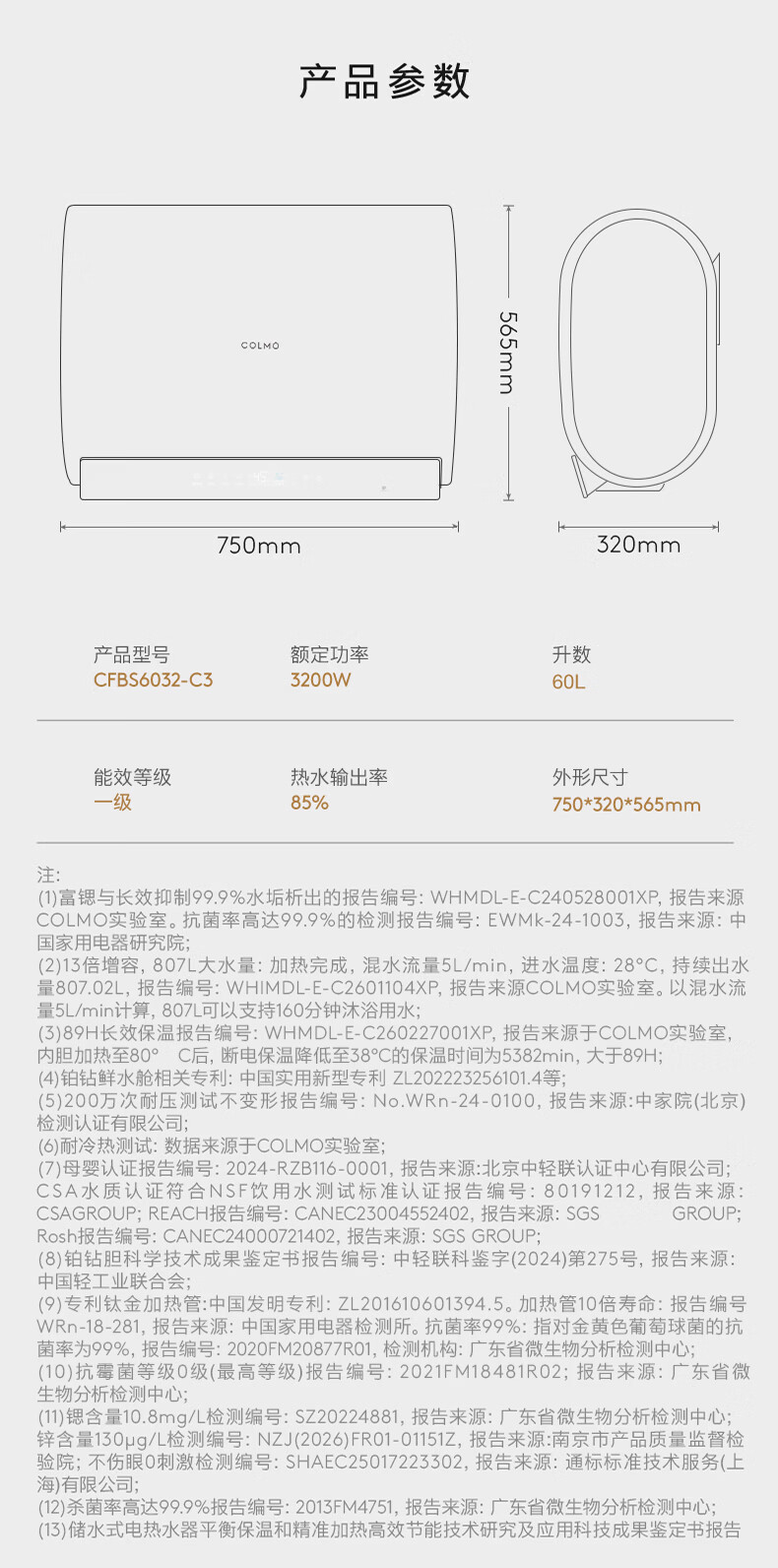 产品参数

COLMO

565mm

750mm

320mm

产品型号
CFBS6032-C3

额定功率
3200W

升数
60L

能效等级
一级

热水输出率
85%

外形尺寸
750*320*565mm

注:
(1)富锶与长效抑制99.9%水垢析出的报告编号: WHMDL-E-C240528001XP, 报告来源COLMO实验室。抗菌率高达99.9%的检测报告编号: EWMk-24-1003, 报告来源: 中国家用电器研究院;
(2)13倍增容, 807L大水量: 加热完成, 混水流量5L/min, 进水温度: 28°C, 持续出水量807.02L, 报告编号: WHIMDL-E-C2601104XP, 报告来源COLMO实验室。以混水流量5L/min计算, 807L可以支持160分钟沐浴用水;
(3)89H长效保温报告编号: WHMDL-E-C260227001XP, 报告来源于COLMO实验室, 内胆加热至80° C后, 断电保温降低至38°C的保温时间为5382min, 大于89H;
(4)铂钻鲜水舱相关专利: 中国实用新型专利 ZL202223256101.4等;
(5)200万次耐压测试不变形报告编号: No.WRn-24-0100, 报告来源:中家院(北京)检测认证有限公司;
(6)耐冷热测试: 数据来源于COLMO实验室;
(7)母婴认证报告编号: 2024-RZB116-0001, 报告来源:北京中轻联认证中心有限公司; CSA水质认证符合NSF饮用水测试标准认证报告编号: 80191212, 报告来源: CSAGROUP; REACH报告编号: CANEC23004552402, 报告来源: SGS GROUP; Rosh报告编号: CANEC24000721402, 报告来源: SGS GROUP;
(8)铂钻胆科学技术成果鉴定书报告编号: 中轻联科鉴字(2024)第275号, 报告来源: 中国轻工业联合会;
(9)专利钛金加热管:中国发明专利: ZL201610601394.5。加热管10倍寿命: 报告编号WRn-18-281, 报告来源: 中国家用电器检测所。抗菌率99%: 指对金黄色葡萄球菌的抗菌率为99%, 报告编号: 2020FM20877R01, 检测机构: 广东省微生物分析检测中心;
(10)抗霉菌等级0级(最高等级)报告编号: 2021FM18481R02; 报告来源: 广东省微生物分析检测中心;
(11)锶含量10.8mg/L检测编号: SZ20224881, 报告来源: 广东省微生物分析检测中心; 锌含量130μg/L检测编号: NZJ(2026)FR01-01151Z, 报告来源:南京市产品质量监督检验院; 不伤眼0刺激检测编号: SHAEC25017223302, 报告来源: 通标标准技术服务(上海)有限公司;
(12)杀菌率高达99.9%报告编号: 2013FM4751, 报告来源: 广东省微生物分析检测中心;
(13)储水式电热水器平衡保温和精准加热高效节能技术研究及应用科技成果鉴定书报告